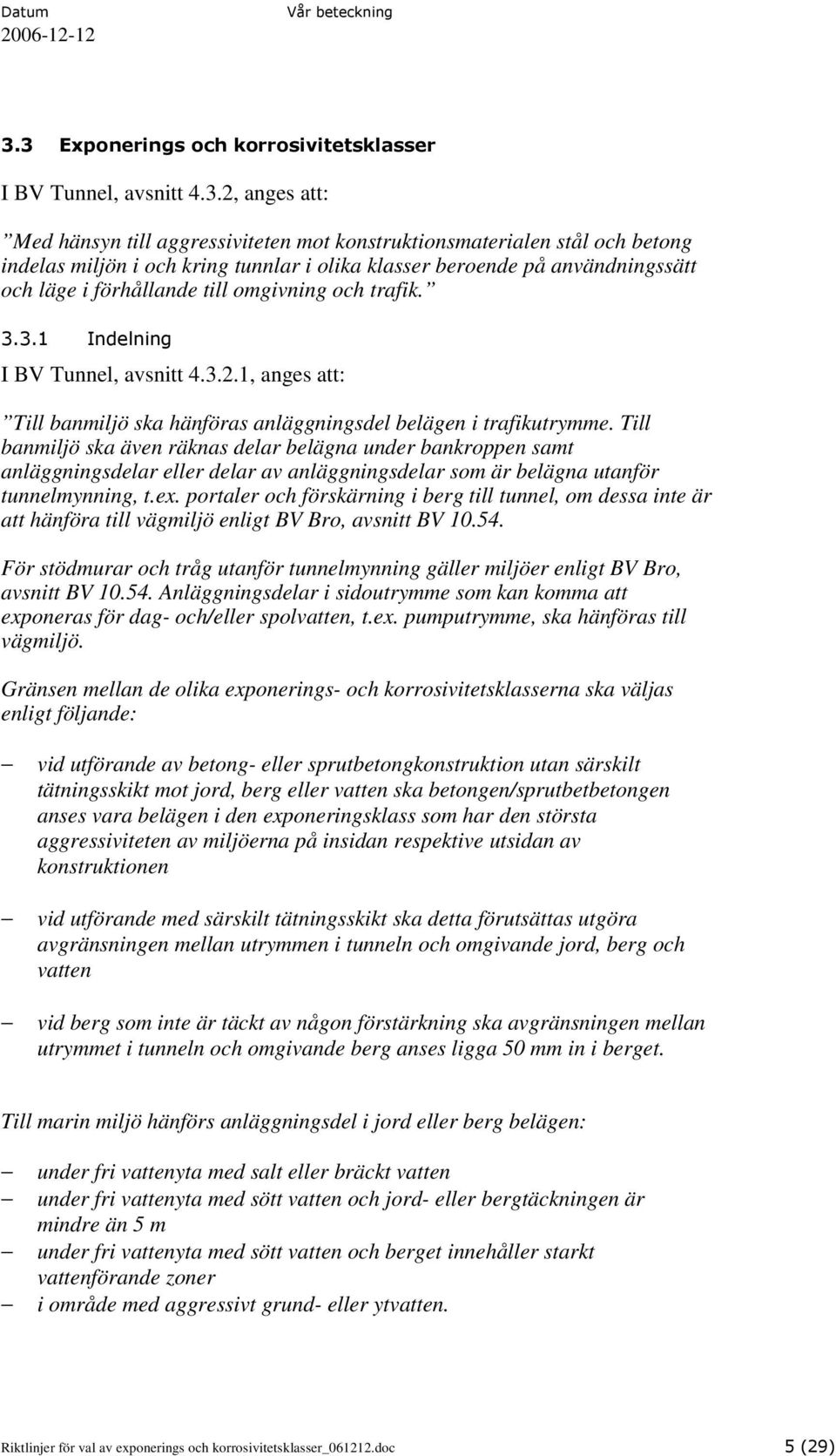 Datum
2006-12-12

Vår beteckning

3.3 Exponerings och korrosivitetsklasser

I BV Tunnel, avsnitt 4.3.2, anges att:

”Med hänsyn till aggressiviteten mot konstruktionsmaterialen stål och betong indelas miljön i och kring tunnlar i olika klasser beroende på användningssätt och läge i förhållande till omgivning och trafik.”

3.3.1 Indelning

I BV Tunnel, avsnitt 4.3.2.1, anges att:

”Till banmiljö ska hänföras anläggningsdel belägen i trafikutrymme. Till banmiljö ska även räknas delar belägna under bankroppen samt anläggningsdelar eller delar av anläggningsdelar som är belägna utanför tunnelmynning, t.ex. portaler och förskärning i berg till tunnel, om dessa inte är att hänföra till vägmiljö enligt BV Bro, avsnitt BV 10.54.

För stödmurar och tråg utanför tunnelmynning gäller miljöer enligt BV Bro, avsnitt BV 10.54. Anläggningsdelar i sidoutrymme som kan komma att exponeras för dag- och/eller spolvatten, t.ex. pumputrymme, ska hänföras till vägmiljö.

Gränsen mellan de olika exponerings- och korrosivitetsklasserna ska väljas enligt följande:

– vid utförande av betong- eller sprutbetongkonstruktion utan särskilt tätningsskikt mot jord, berg eller vatten ska betongen/sprutbetbetongen anses vara belägen i den exponeringsklass som har den största aggressiviteten av miljöerna på insidan respektive utsidan av konstruktionen

– vid utförande med särskilt tätningsskikt ska detta förutsättas utgöra avgränsningen mellan utrymmen i tunneln och omgivande jord, berg och vatten

– vid berg som inte är täckt av någon förstärkning ska avgränsningen mellan utrymmet i tunneln och omgivande berg anses ligga 50 mm in i berget.

Till marin miljö hänförs anläggningsdel i jord eller berg belägen:

– under fri vattenyta med salt eller bräckt vatten
– under fri vattenyta med sött vatten och jord- eller bergtäckningen är mindre än 5 m
– under fri vattenyta med sött vatten och berget innehåller starkt vattenförande zoner
– i område med aggressivt grund- eller ytvatten.

Riktlinjer för val av exponerings och korrosivitetsklasser_061212.doc
5 (29)